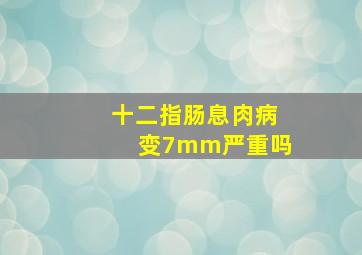 十二指肠息肉病变7mm严重吗